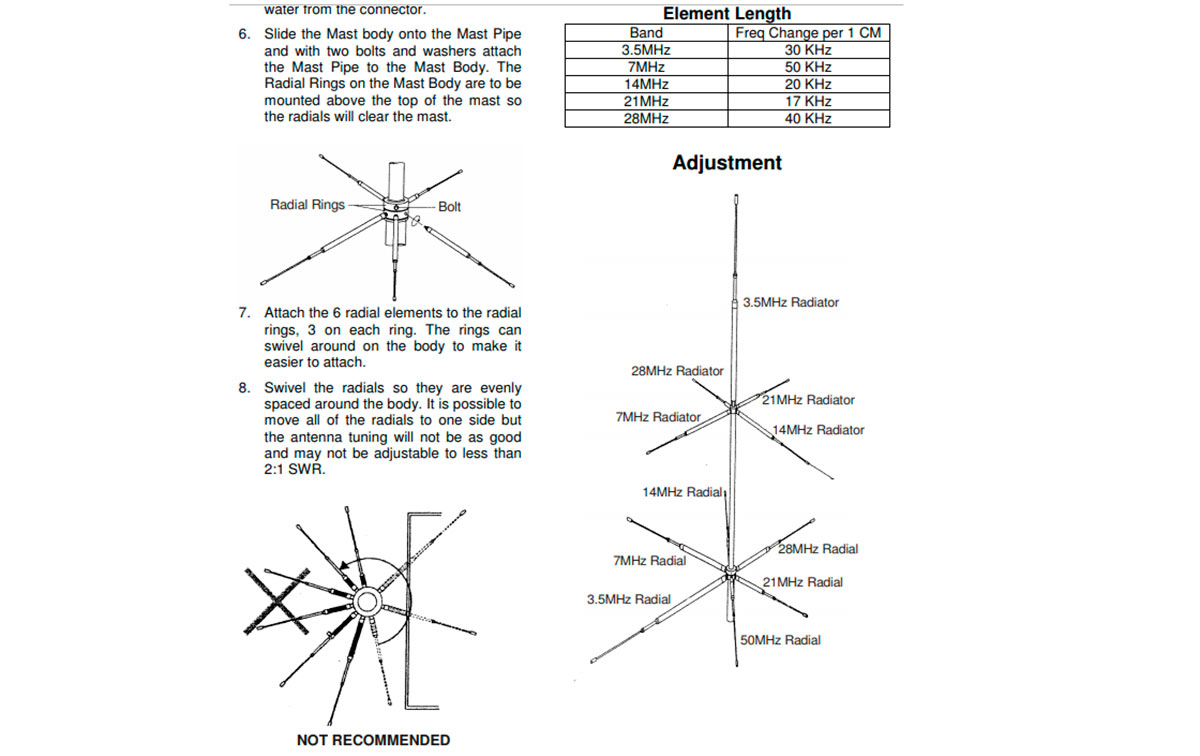 water from the connector.

6. Slide the Mast body onto the Mast Pipe and with two bolts and washers attach the Mast Pipe to the Mast Body. The Radial Rings on the Mast Body are to be mounted above the top of the mast so the radials will clear the mast.

Radial Rings

Bolt

7. Attach the 6 radial elements to the radial rings, 3 on each ring. The rings can swivel around on the body to make it easier to attach.

8. Swivel the radials so they are evenly spaced around the body. It is possible to move all of the radials to one side but the antenna tuning will not be as good and may not be adjustable to less than 2:1 SWR.

NOT RECOMMENDED

Element Length

| Band | Freq Change per 1 CM |
|---|---|
| 3.5MHz | 30 KHz |
| 7MHz | 50 KHz |
| 14MHz | 20 KHz |
| 21MHz | 17 KHz |
| 28MHz | 40 KHz |

Adjustment

3.5MHz Radiator

28MHz Radiator

21MHz Radiator

7MHz Radiator

14MHz Radiator

14MHz Radial

28MHz Radial

7MHz Radial

21MHz Radial

3.5MHz Radial

50MHz Radial